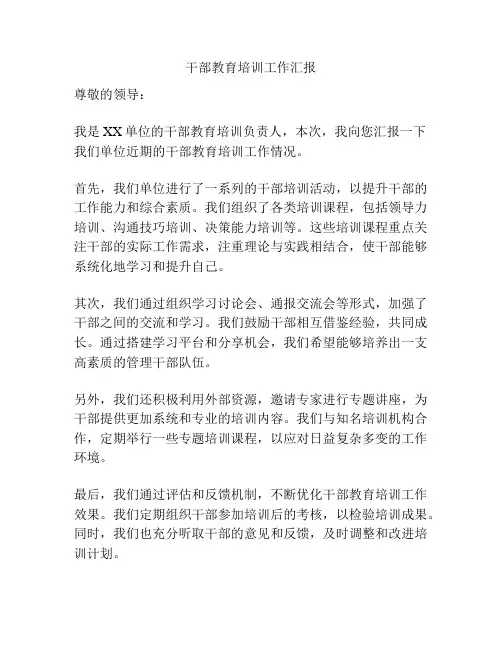 干部教育培训工作汇报

尊敬的领导：

我是XX单位的干部教育培训负责人，本次，我向您汇报一下我们单位近期的干部教育培训工作情况。

首先，我们单位进行了一系列的干部培训活动，以提升干部的工作能力和综合素质。我们组织了各类培训课程，包括领导力培训、沟通技巧培训、决策能力培训等。这些培训课程重点关注干部的实际工作需求，注重理论与实践相结合，使干部能够系统化地学习和提升自己。

其次，我们通过组织学习讨论会、通报交流会等形式，加强了干部之间的交流和学习。我们鼓励干部相互借鉴经验，共同成长。通过搭建学习平台和分享机会，我们希望能够培养出一支高素质的管理干部队伍。

另外，我们还积极利用外部资源，邀请专家进行专题讲座，为干部提供更加系统和专业的培训内容。我们与知名培训机构合作，定期举行一些专题培训课程，以应对日益复杂多变的工作环境。

最后，我们通过评估和反馈机制，不断优化干部教育培训工作效果。我们定期组织干部参加培训后的考核，以检验培训成果。同时，我们也充分听取干部的意见和反馈，及时调整和改进培训计划。